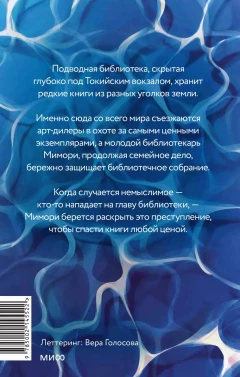 Подводная библиотека, скрытая глубоко под Токийским вокзалом, хранит редкие книги из разных уголков земли.

Именно сюда со всего мира съезжаются арт-дилеры в охоте за самыми ценными экземплярами, а молодой библиотекарь Мимори, продолжая семейное дело, бережно защищает библиотечное собрание.

Когда случается немыслимое — кто-то нападает на главу библиотеки, — Мимори берется раскрыть это преступление, чтобы спасти книги любой ценой.

9 785002 145522

Леттеринг: Вера Голосова

МИФ